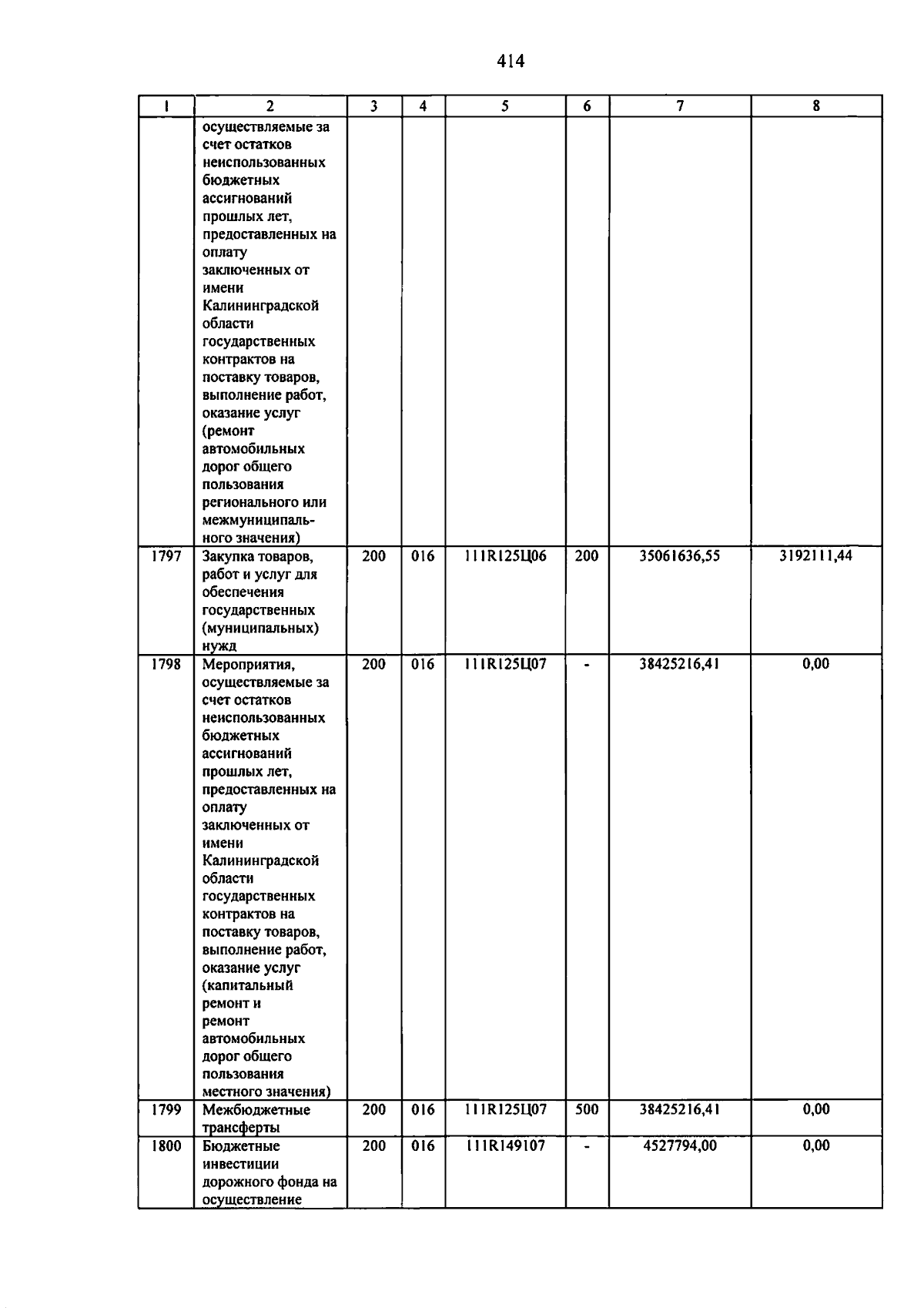 414

| 1 | 2 | 3 | 4 | 5 | 6 | 7 | 8 |
|---|---|---|---|---|---|---|---|
| | осуществляемые за счет остатков неиспользованных бюджетных ассигнований прошлых лет, предоставленных на оплату заключенных от имени Калининградской области государственных контрактов на поставку товаров, выполнение работ, оказание услуг (ремонт автомобильных дорог общего пользования регионального или межмуниципального значения) | | | | | | |
| 1797 | Закупка товаров, работ и услуг для обеспечения государственных (муниципальных) нужд | 200 | 016 | 111R125Ц06 | 200 | 35061636,55 | 3192111,44 |
| 1798 | Мероприятия, осуществляемые за счет остатков неиспользованных бюджетных ассигнований прошлых лет, предоставленных на оплату заключенных от имени Калининградской области государственных контрактов на поставку товаров, выполнение работ, оказание услуг (капитальный ремонт и ремонт автомобильных дорог общего пользования местного значения) | 200 | 016 | 111R125Ц07 | - | 38425216,41 | 0,00 |
| 1799 | Межбюджетные трансферты | 200 | 016 | 111R125Ц07 | 500 | 38425216,41 | 0,00 |
| 1800 | Бюджетные инвестиции дорожного фонда на осуществление | 200 | 016 | 111R149107 | - | 4527794,00 | 0,00 |